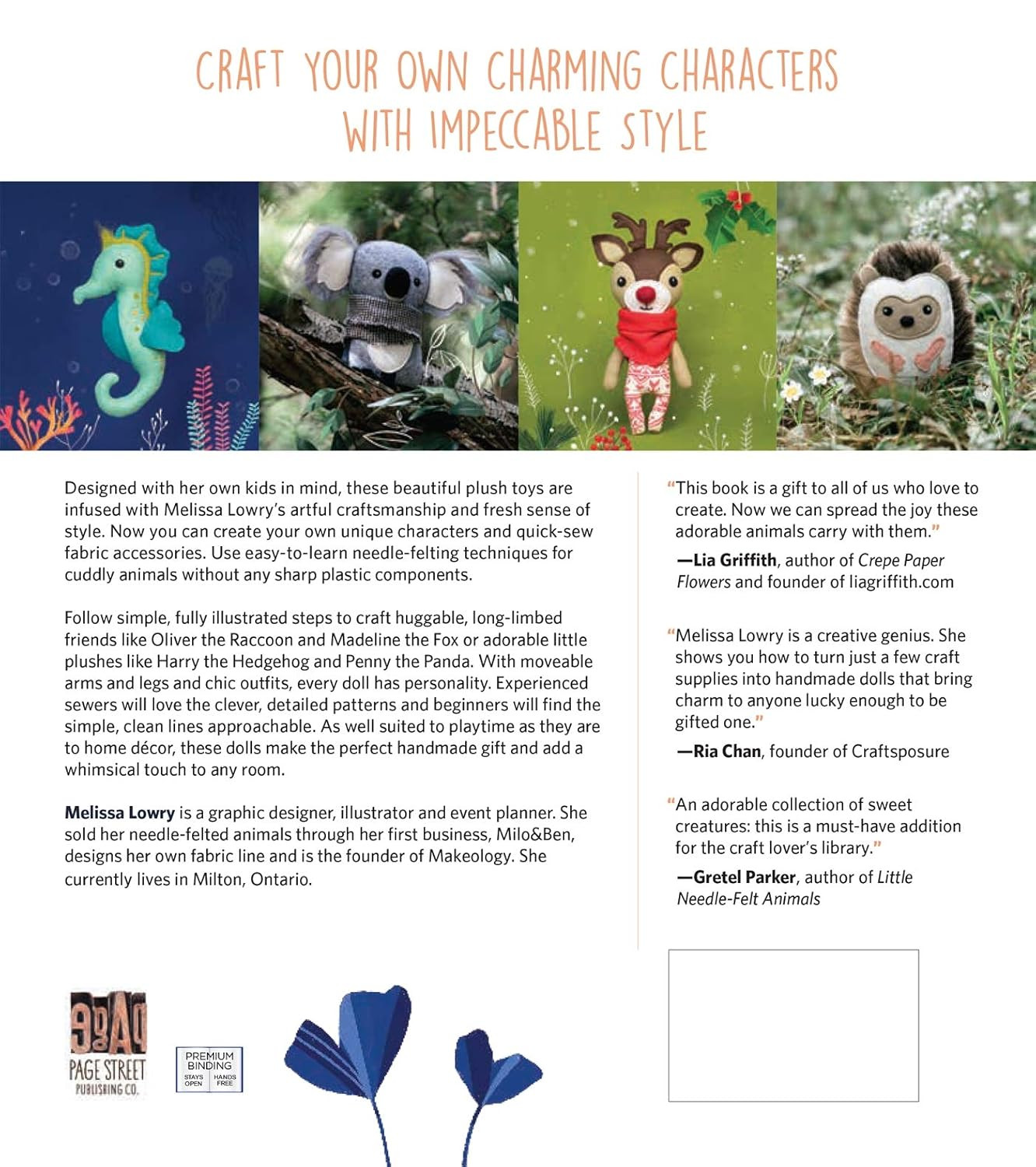 CRAFT YOUR OWN CHARMING CHARACTERS WITH IMPECCABLE STYLE

Designed with her own kids in mind, these beautiful plush toys are infused with Melissa Lowry's artful craftsmanship and fresh sense of style. Now you can create your own unique characters and quick-sew fabric accessories. Use easy-to-learn needle-felting techniques for cuddly animals without any sharp plastic components.

Follow simple, fully illustrated steps to craft huggable, long-limbed friends like Oliver the Raccoon and Madeline the Fox or adorable little plushes like Harry the Hedgehog and Penny the Panda. With moveable arms and legs and chic outfits, every doll has personality. Experienced sewers will love the clever, detailed patterns and beginners will find the simple, clean lines approachable. As well suited to playtime as they are to home décor, these dolls make the perfect handmade gift and add a whimsical touch to any room.

Melissa Lowry is a graphic designer, illustrator and event planner. She sold her needle-felted animals through her first business, Milo&Ben, designs her own fabric line and is the founder of Makeology. She currently lives in Milton, Ontario.

"This book is a gift to all of us who love to create. Now we can spread the joy these adorable animals carry with them."

—Lia Griffith, author of Crepe Paper Flowers and founder of liagriffith.com

"Melissa Lowry is a creative genius. She shows you how to turn just a few craft supplies into handmade dolls that bring charm to anyone lucky enough to be gifted one."

—Ria Chan, founder of Craftsposure

"An adorable collection of sweet creatures: this is a must-have addition for the craft lover's library."

—Gretel Parker, author of Little Needle-Felt Animals

PAGE STREET PUBLISHING CO.

PREMIUM BINDING
STAYS OPEN
HANDS FREE